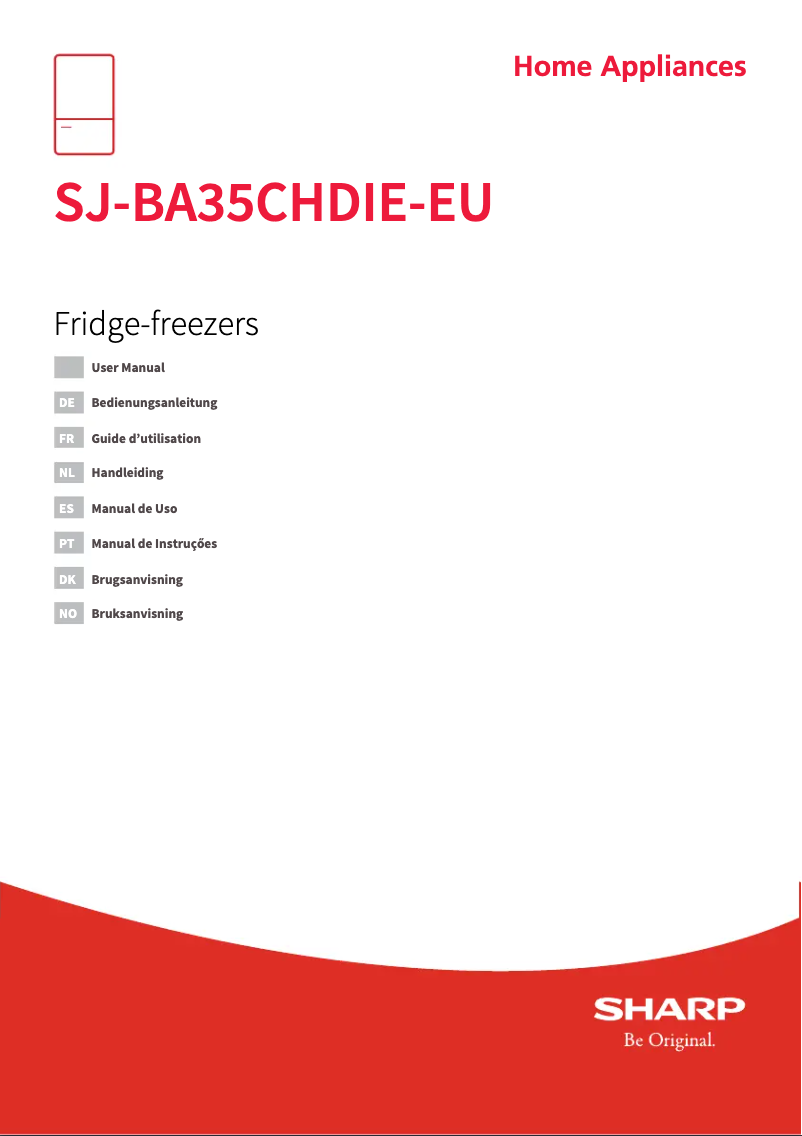 Home Appliances

SJ-BA35CHDIE-EU

Fridge-freezers

User Manual
DE Bedienungsanleitung
FR Guide d’utilisation
NL Handleiding
ES Manual de Uso
PT Manual de Instruções
DK Brugsanvisning
NO Bruksanvisning

SHARP
Be Original.